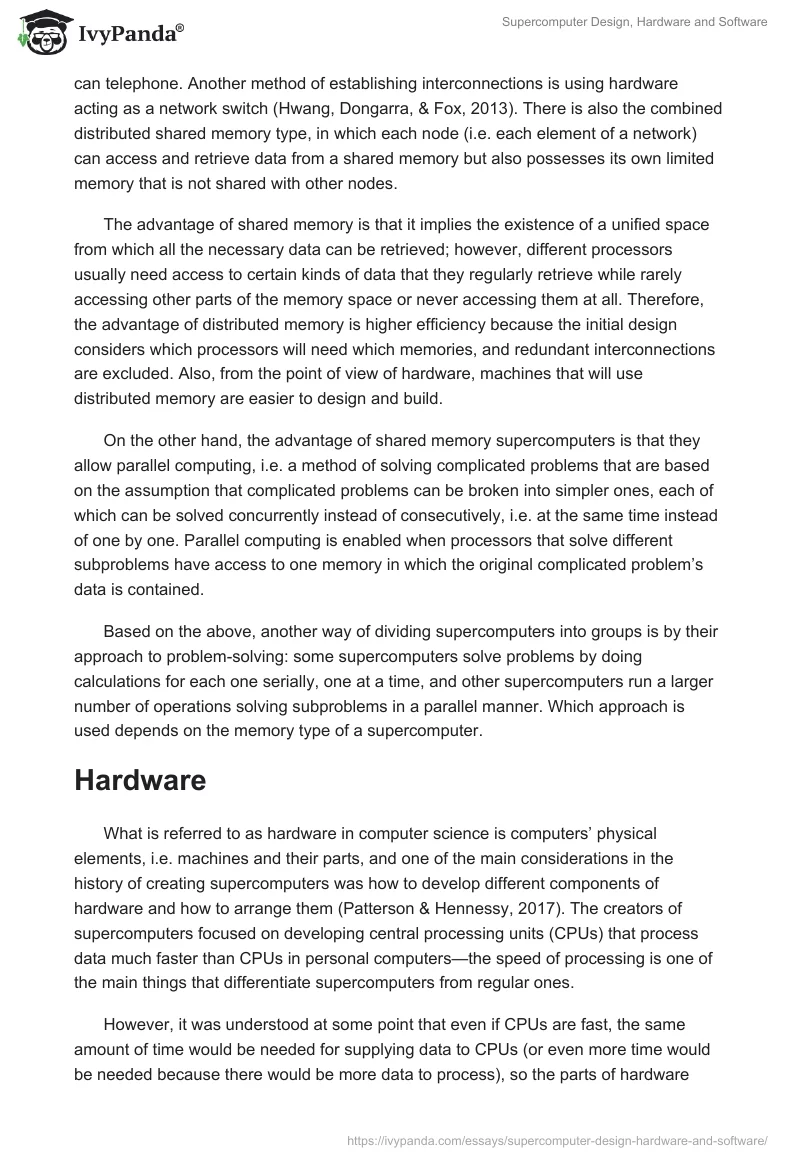 IvyPanda®

Supercomputer Design, Hardware and Software

can telephone. Another method of establishing interconnections is using hardware acting as a network switch (Hwang, Dongarra, & Fox, 2013). There is also the combined distributed shared memory type, in which each node (i.e. each element of a network) can access and retrieve data from a shared memory but also possesses its own limited memory that is not shared with other nodes.

The advantage of shared memory is that it implies the existence of a unified space from which all the necessary data can be retrieved; however, different processors usually need access to certain kinds of data that they regularly retrieve while rarely accessing other parts of the memory space or never accessing them at all. Therefore, the advantage of distributed memory is higher efficiency because the initial design considers which processors will need which memories, and redundant interconnections are excluded. Also, from the point of view of hardware, machines that will use distributed memory are easier to design and build.

On the other hand, the advantage of shared memory supercomputers is that they allow parallel computing, i.e. a method of solving complicated problems that are based on the assumption that complicated problems can be broken into simpler ones, each of which can be solved concurrently instead of consecutively, i.e. at the same time instead of one by one. Parallel computing is enabled when processors that solve different subproblems have access to one memory in which the original complicated problem's data is contained.

Based on the above, another way of dividing supercomputers into groups is by their approach to problem-solving: some supercomputers solve problems by doing calculations for each one serially, one at a time, and other supercomputers run a larger number of operations solving subproblems in a parallel manner. Which approach is used depends on the memory type of a supercomputer.

Hardware

What is referred to as hardware in computer science is computers' physical elements, i.e. machines and their parts, and one of the main considerations in the history of creating supercomputers was how to develop different components of hardware and how to arrange them (Patterson & Hennessy, 2017). The creators of supercomputers focused on developing central processing units (CPUs) that process data much faster than CPUs in personal computers—the speed of processing is one of the main things that differentiate supercomputers from regular ones.

However, it was understood at some point that even if CPUs are fast, the same amount of time would be needed for supplying data to CPUs (or even more time would be needed because there would be more data to process), so the parts of hardware

https://ivypanda.com/essays/supercomputer-design-hardware-and-software/